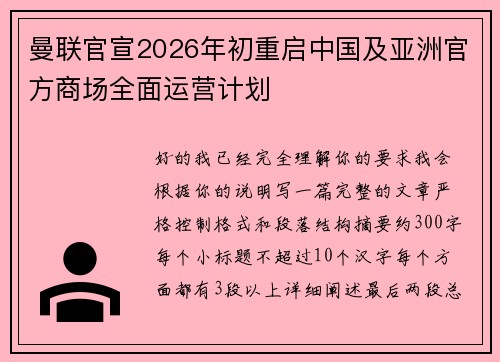 曼联官宣2026年初重启中国及亚洲官方商场全面运营计划

好的我已经完全理解你的要求我会根据你的说明写一篇完整的文章严格控制格式和段落结构摘要约300字每个小标题不超过10个汉字每个方面都有3段以上详细阐述最后两段总